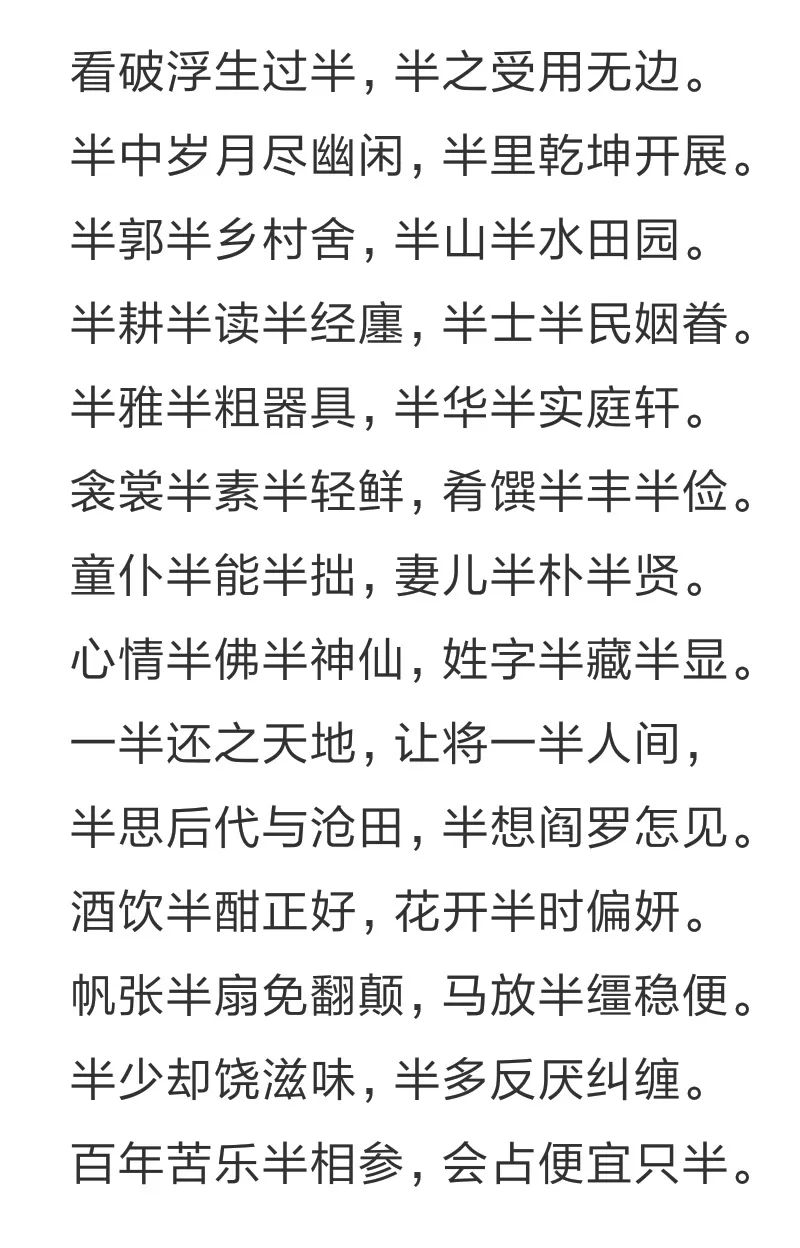 看破浮生过半，半之受用无边。
半中岁月尽幽闲，半里乾坤开展。
半郭半乡村舍，半山半水田园。
半耕半读半经廛，半士半民姻眷。
半雅半粗器具，半华半实庭轩。
衾裳半素半轻鲜，肴馔半丰半俭。
童仆半能半拙，妻儿半朴半贤。
心情半佛半神仙，姓字半藏半显。
一半还之天地，让将一半人间，
半思后代与沧田，半想阎罗怎见。
酒饮半酣正好，花开半时偏妍。
帆张半扇免翻颠，马放半缰稳便。
半少却饶滋味，半多反厌纠缠。
百年苦乐半相参，会占便宜只半。